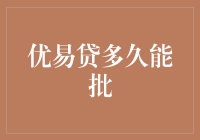 优易贷多久能批